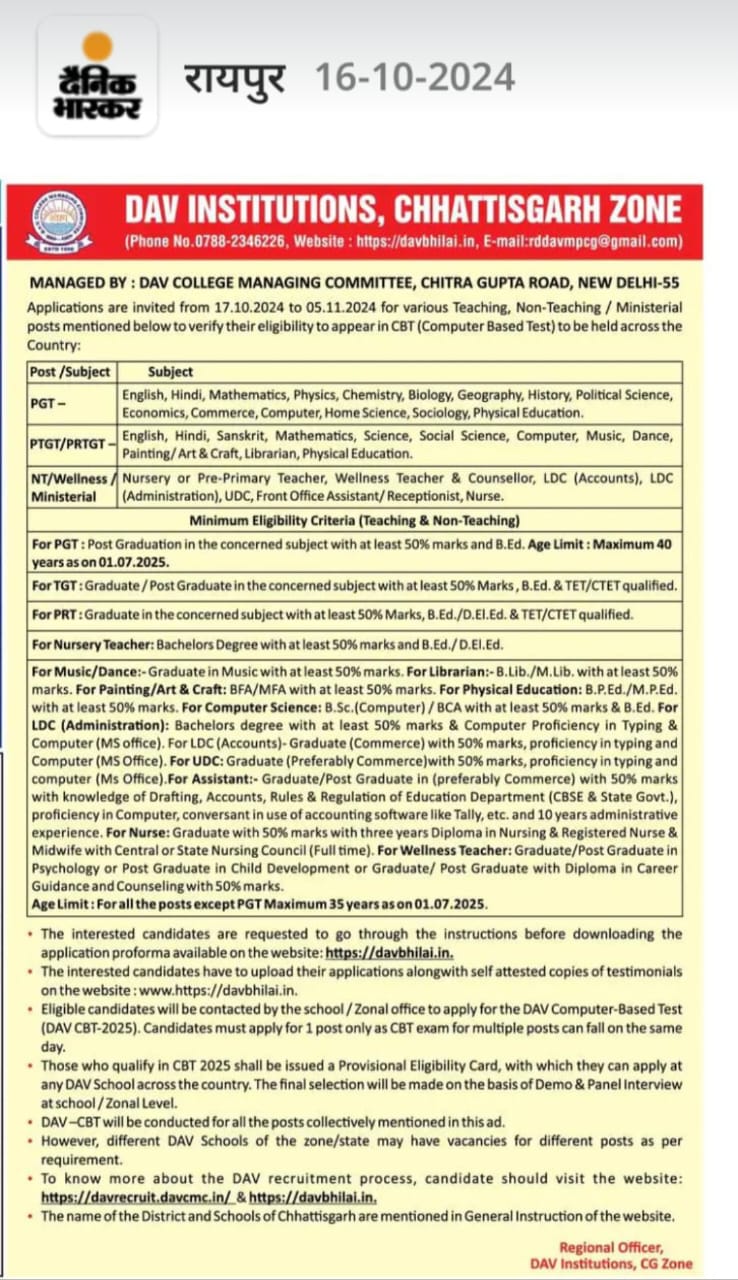 दैनिक भास्कर रायपुर 16-10-2024

DAV INSTITUTIONS, CHHATTISGARH ZONE
(Phone No.0788-2346226, Website : https://davbhilai.in, E-mail:rddavmpcg@gmail.com)

MANAGED BY : DAV COLLEGE MANAGING COMMITTEE, CHITRA GUPTA ROAD, NEW DELHI-55

Applications are invited from 17.10.2024 to 05.11.2024 for various Teaching, Non-Teaching / Ministerial posts mentioned below to verify their eligibility to appear in CBT (Computer Based Test) to be held across the Country:

| Post /Subject | Subject |
|---|---|
| PGT – | English, Hindi, Mathematics, Physics, Chemistry, Biology, Geography, History, Political Science, Economics, Commerce, Computer, Home Science, Sociology, Physical Education. |
| PTGT/PRTGT – | English, Hindi, Sanskrit, Mathematics, Science, Social Science, Computer, Music, Dance, Painting/ Art & Craft, Librarian, Physical Education. |
| NT/Wellness / Ministerial | Nursery or Pre-Primary Teacher, Wellness Teacher & Counsellor, LDC (Accounts), LDC (Administration), UDC, Front Office Assistant/ Receptionist, Nurse. |

Minimum Eligibility Criteria (Teaching & Non-Teaching)

For PGT : Post Graduation in the concerned subject with at least 50% marks and B.Ed. Age Limit : Maximum 40 years as on 01.07.2025.

For TGT : Graduate / Post Graduate in the concerned subject with at least 50% Marks , B.Ed. & TET/CTET qualified.

For PRT : Graduate in the concerned subject with at least 50% Marks, B.Ed./D.El.Ed. & TET/CTET qualified.

For Nursery Teacher: Bachelors Degree with at least 50% marks and B.Ed./ D.El.Ed.

For Music/Dance:- Graduate in Music with at least 50% marks. For Librarian:- B.Lib./M.Lib. with at least 50% marks. For Painting/Art & Craft: BFA/MFA with at least 50% marks. For Physical Education: B.P.Ed./M.P.Ed. with at least 50% marks. For Computer Science: B.Sc.(Computer) / BCA with at least 50% marks & B.Ed. For LDC (Administration): Bachelors degree with at least 50% marks & Computer Proficiency in Typing & Computer (MS office). For LDC (Accounts)- Graduate (Commerce) with 50% marks, proficiency in typing and Computer (MS Office). For UDC: Graduate (Preferably Commerce)with 50% marks, proficiency in typing and computer (Ms Office).For Assistant:- Graduate/Post Graduate in (preferably Commerce) with 50% marks with knowledge of Drafting, Accounts, Rules & Regulation of Education Department (CBSE & State Govt.), proficiency in Computer, conversant in use of accounting software like Tally, etc. and 10 years administrative experience. For Nurse: Graduate with 50% marks with three years Diploma in Nursing & Registered Nurse & Midwife with Central or State Nursing Council (Full time). For Wellness Teacher: Graduate/Post Graduate in Psychology or Post Graduate in Child Development or Graduate/ Post Graduate with Diploma in Career Guidance and Counseling with 50% marks.
Age Limit : For all the posts except PGT Maximum 35 years as on 01.07.2025.

• The interested candidates are requested to go through the instructions before downloading the application proforma available on the website: https://davbhilai.in.
• The interested candidates have to upload their applications alongwith self attested copies of testimonials on the website : www.https://davbhilai.in.
• Eligible candidates will be contacted by the school / Zonal office to apply for the DAV Computer-Based Test (DAV CBT-2025). Candidates must apply for 1 post only as CBT exam for multiple posts can fall on the same day.
• Those who qualify in CBT 2025 shall be issued a Provisional Eligibility Card, with which they can apply at any DAV School across the country. The final selection will be made on the basis of Demo & Panel Interview at school / Zonal Level.
• DAV –CBT will be conducted for all the posts collectively mentioned in this ad.
• However, different DAV Schools of the zone/state may have vacancies for different posts as per requirement.
• To know more about the DAV recruitment process, candidate should visit the website: https://davrecruit.davcmc.in/ & https://davbhilai.in.
• The name of the District and Schools of Chhattisgarh are mentioned in General Instruction of the website.

Regional Officer,
DAV Institutions, CG Zone